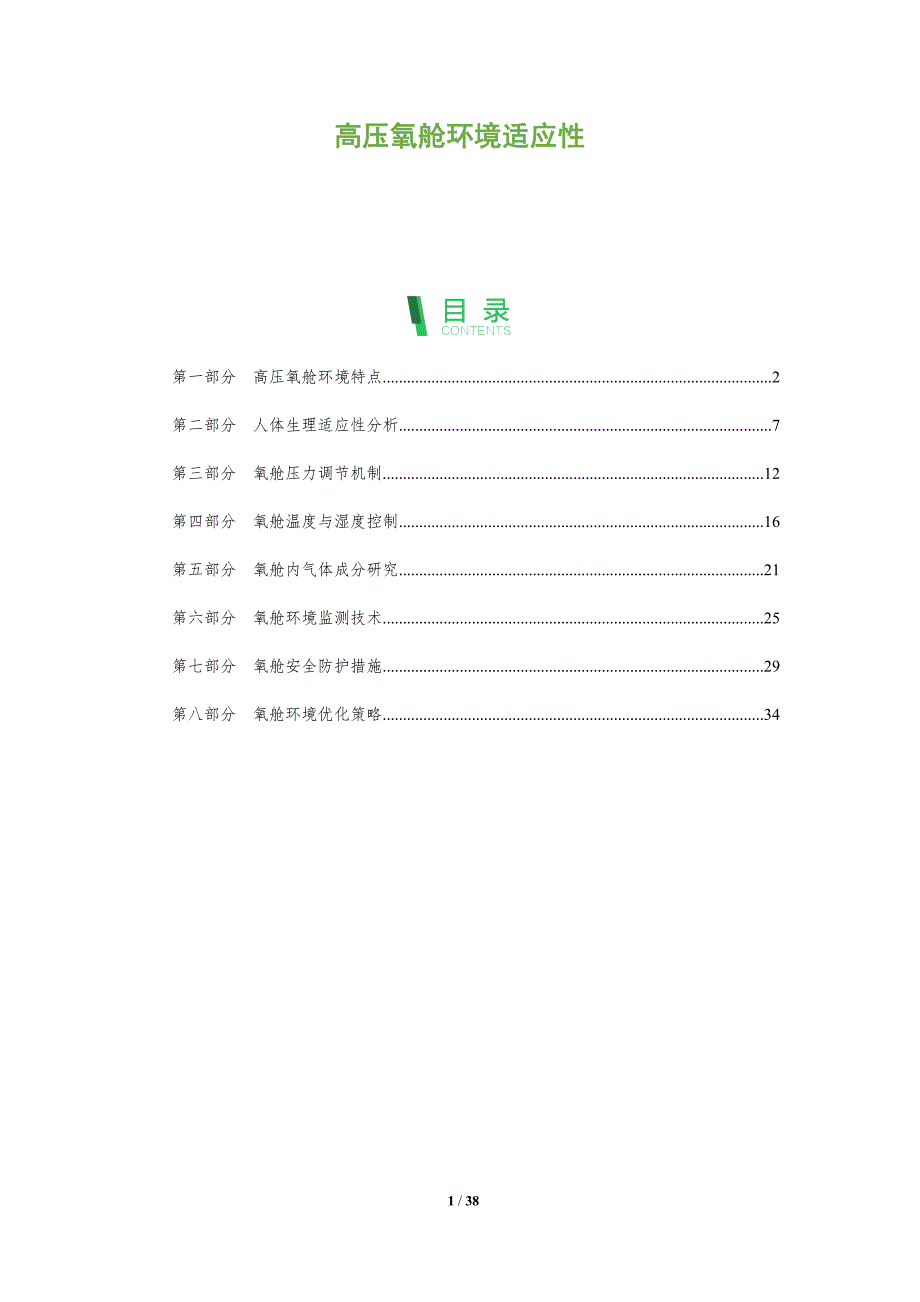 高压氧舱环境适应性

目录
CONTENTS

第一部分 高压氧舱环境特点 2

第二部分 人体生理适应性分析 7

第三部分 氧舱压力调节机制 12

第四部分 氧舱温度与湿度控制 16

第五部分 氧舱内气体成分研究 21

第六部分 氧舱环境监测技术 25

第七部分 氧舱安全防护措施 29

第八部分 氧舱环境优化策略 34

1 / 38